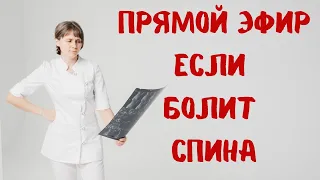 ПРЯМОЙ ЭФИР
ЕСЛИ
БОЛИТ
СПИНА